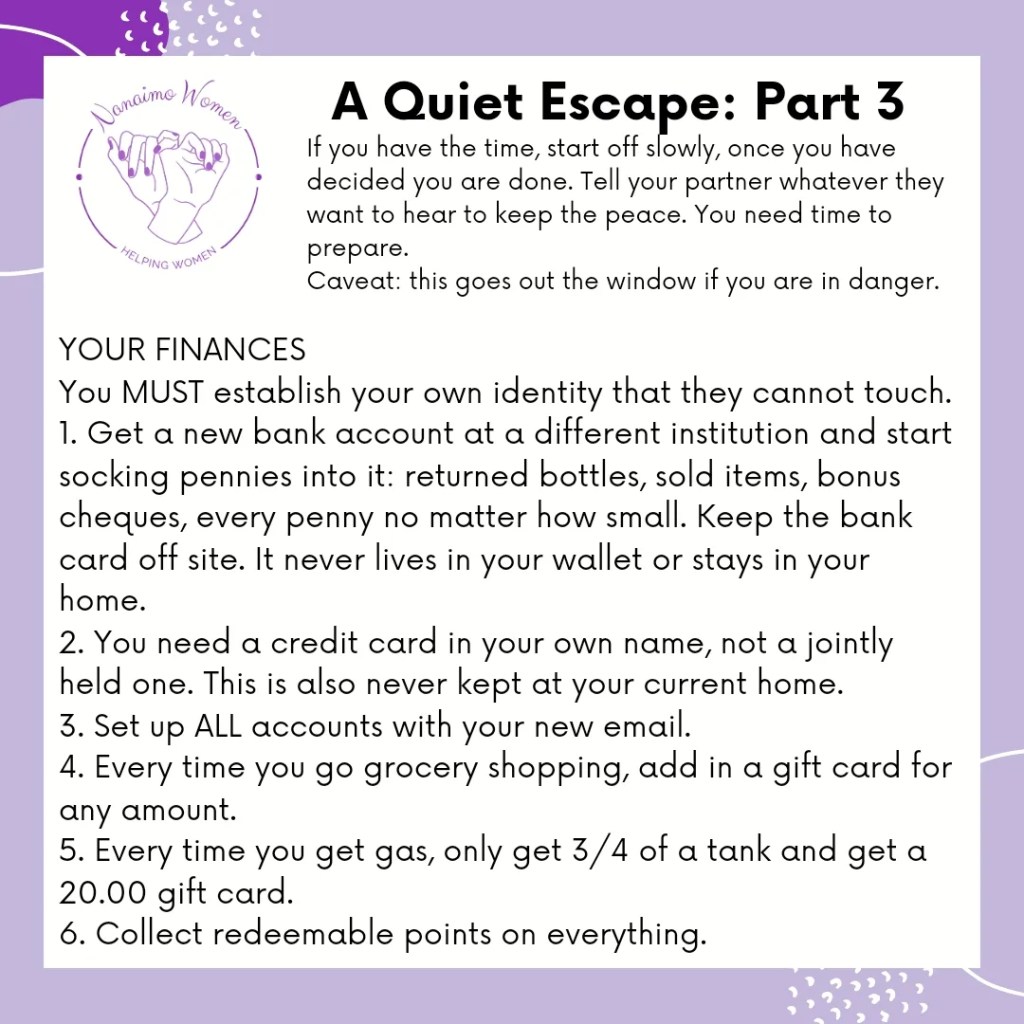 Nanaimo Women
HELPING WOMEN

A Quiet Escape: Part 3

If you have the time, start off slowly, once you have decided you are done. Tell your partner whatever they want to hear to keep the peace. You need time to prepare.
Caveat: this goes out the window if you are in danger.

YOUR FINANCES
You MUST establish your own identity that they cannot touch.
1. Get a new bank account at a different institution and start socking pennies into it: returned bottles, sold items, bonus cheques, every penny no matter how small. Keep the bank card off site. It never lives in your wallet or stays in your home.
2. You need a credit card in your own name, not a jointly held one. This is also never kept at your current home.
3. Set up ALL accounts with your new email.
4. Every time you go grocery shopping, add in a gift card for any amount.
5. Every time you get gas, only get 3/4 of a tank and get a 20.00 gift card.
6. Collect redeemable points on everything.